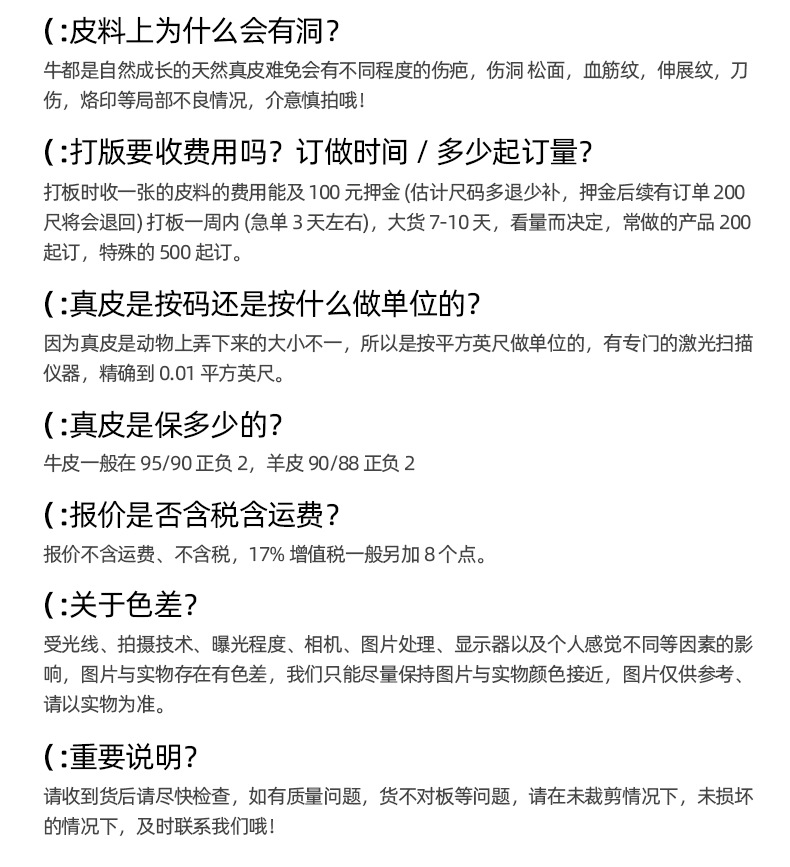 ( :皮料上为什么会有洞?
牛都是自然成长的天然真皮难免会有不同程度的伤疤，伤洞 松面，血筋纹，伸展纹，刀伤，烙印等局部不良情况，介意慎拍哦!

( :打版要收费用吗？订做时间 / 多少起订量?
打板时收一张的皮料的费用能及 100 元押金 (估计尺码多退少补，押金后续有订单 200 尺将会退回) 打板一周内 (急单 3 天左右)，大货 7-10 天，看量而决定，常做的产品 200 起订，特殊的 500 起订。

( :真皮是按码还是按什么做单位的?
因为真皮是动物上弄下来的大小不一，所以是按平方英尺做单位的，有专门的激光扫描仪器，精确到 0.01 平方英尺。

( :真皮是保多少的?
牛皮一般在 95/90 正负 2，羊皮 90/88 正负 2

( :报价是否含税含运费?
报价不含运费、不含税，17% 增值税一般另加 8 个点。

( :关于色差?
受光线、拍摄技术、曝光程度、相机、图片处理、显示器以及个人感觉不同等因素的影响，图片与实物存在有色差，我们只能尽量保持图片与实物颜色接近，图片仅供参考、请以实物为准。

( :重要说明?
请收到货后请尽快检查，如有质量问题，货不对板等问题，请在未裁剪情况下，未损坏的情况下，及时联系我们哦!